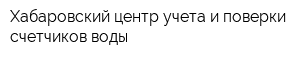 Хабаровский центр учета и поверки счетчиков воды